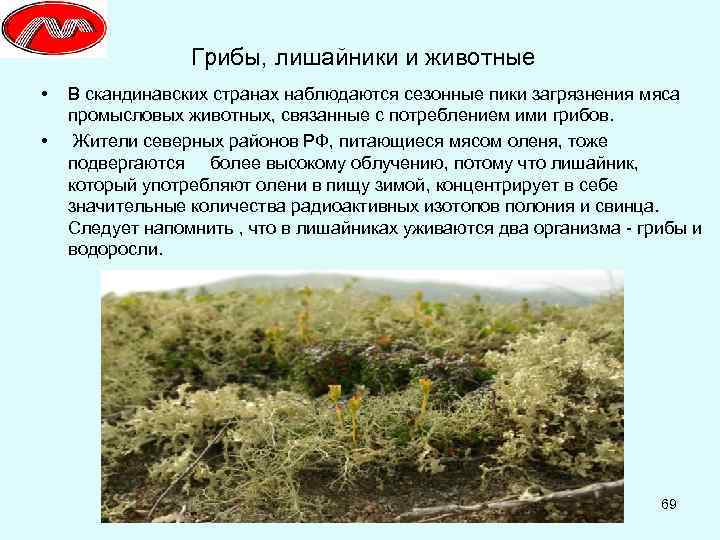 Грибы, лишайники и животные

• В скандинавских странах наблюдаются сезонные пики загрязнения мяса промысловых животных, связанные с потреблением ими грибов.

• Жители северных районов РФ, питающиеся мясом оленя, тоже подвергаются более высокому облучению, потому что лишайник, который употребляют олени в пищу зимой, концентрирует в себе значительные количества радиоактивных изотопов полония и свинца. Следует напомнить , что в лишайниках уживаются два организма - грибы и водоросли.

69